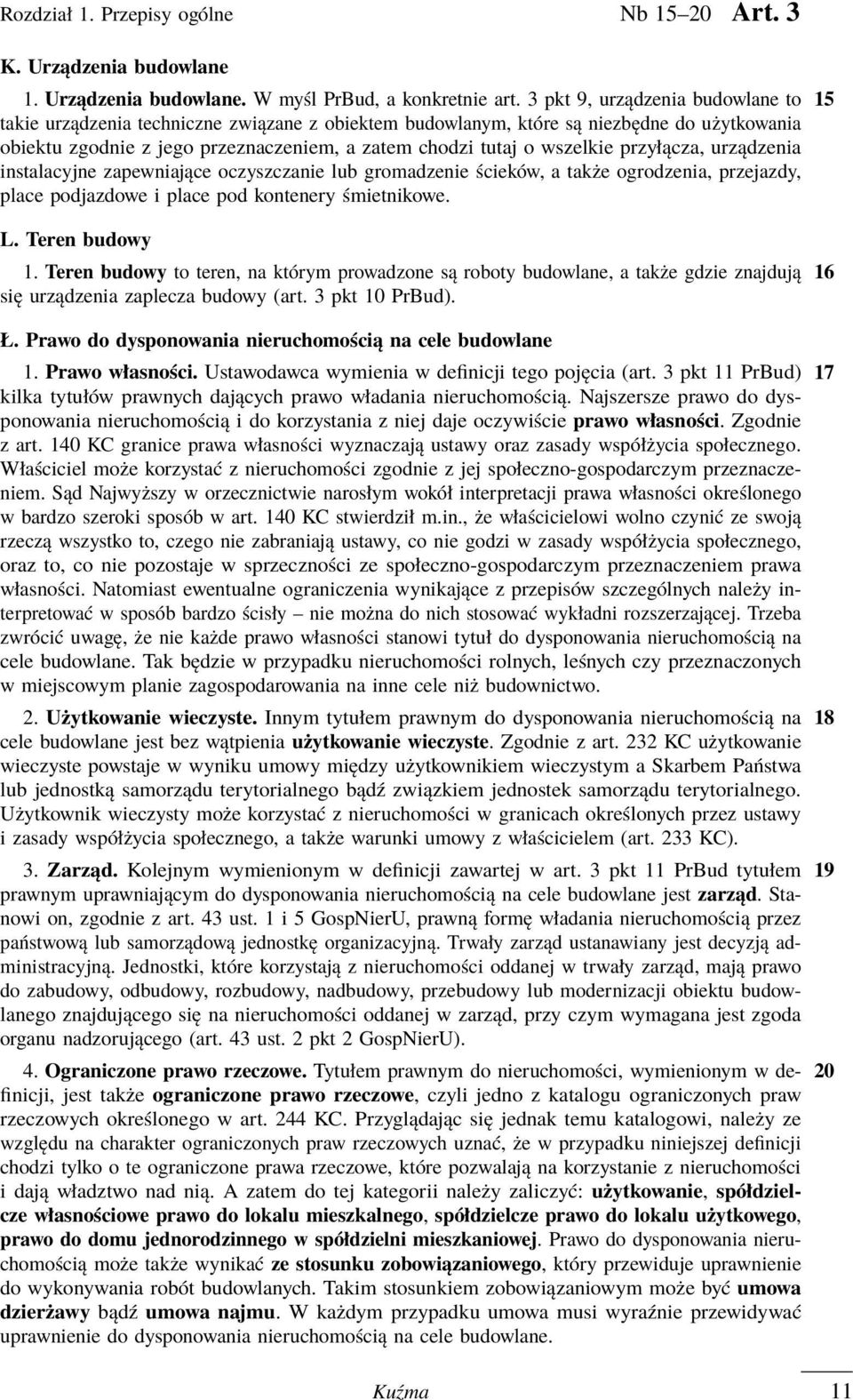 Rozdział 1. Przepisy ogólne Nb 15–20 Art. 3

K. Urządzenia budowlane

1. Urządzenia budowlane. W myśl PrBud, a konkretnie art. 3 pkt 9, urządzenia budowlane to takie urządzenia techniczne związane z obiektem budowlanym, które są niezbędne do użytkowania obiektu zgodnie z jego przeznaczeniem, a zatem chodzi tutaj o wszelkie przyłącza, urządzenia instalacyjne zapewniające oczyszczanie lub gromadzenie ścieków, a także ogrodzenia, przejazdy, place podjazdowe i place pod kontenery śmietnikowe. 15

L. Teren budowy

1. Teren budowy to teren, na którym prowadzone są roboty budowlane, a także gdzie znajdują się urządzenia zaplecza budowy (art. 3 pkt 10 PrBud). 16

Ł. Prawo do dysponowania nieruchomością na cele budowlane

1. Prawo własności. Ustawodawca wymienia w definicji tego pojęcia (art. 3 pkt 11 PrBud) kilka tytułów prawnych dających prawo władania nieruchomością. Najszersze prawo do dysponowania nieruchomością i do korzystania z niej daje oczywiście prawo własności. Zgodnie z art. 140 KC granice prawa własności wyznaczają ustawy oraz zasady współżycia społecznego. Właściciel może korzystać z nieruchomości zgodnie z jej społeczno-gospodarczym przeznaczeniem. Sąd Najwyższy w orzecznictwie narosłym wokół interpretacji prawa własności określonego w bardzo szeroki sposób w art. 140 KC stwierdził m.in., że właścicielowi wolno czynić ze swoją rzeczą wszystko to, czego nie zabraniają ustawy, co nie godzi w zasady współżycia społecznego, oraz to, co nie pozostaje w sprzeczności ze społeczno-gospodarczym przeznaczeniem prawa własności. Natomiast ewentualne ograniczenia wynikające z przepisów szczególnych należy interpretować w sposób bardzo ścisły – nie można do nich stosować wykładni rozszerzającej. Trzeba zwrócić uwagę, że nie każde prawo własności stanowi tytuł do dysponowania nieruchomością na cele budowlane. Tak będzie w przypadku nieruchomości rolnych, leśnych czy przeznaczonych w miejscowym planie zagospodarowania na inne cele niż budownictwo. 17

2. Użytkowanie wieczyste. Innym tytułem prawnym do dysponowania nieruchomością na cele budowlane jest bez wątpienia użytkowanie wieczyste. Zgodnie z art. 232 KC użytkowanie wieczyste powstaje w wyniku umowy między użytkownikiem wieczystym a Skarbem Państwa lub jednostką samorządu terytorialnego bądź związkiem jednostek samorządu terytorialnego. Użytkownik wieczysty może korzystać z nieruchomości w granicach określonych przez ustawy i zasady współżycia społecznego, a także warunki umowy z właścicielem (art. 233 KC). 18

3. Zarząd. Kolejnym wymienionym w definicji zawartej w art. 3 pkt 11 PrBud tytułem prawnym uprawniającym do dysponowania nieruchomością na cele budowlane jest zarząd. Stanowi on, zgodnie z art. 43 ust. 1 i 5 GospNierU, prawną formę władania nieruchomością przez państwową lub samorządową jednostkę organizacyjną. Trwały zarząd ustanawiany jest decyzją administracyjną. Jednostki, które korzystają z nieruchomości oddanej w trwały zarząd, mają prawo do zabudowy, odbudowy, rozbudowy, nadbudowy, przebudowy lub modernizacji obiektu budowlanego znajdującego się na nieruchomości oddanej w zarząd, przy czym wymagana jest zgoda organu nadzorującego (art. 43 ust. 2 pkt 2 GospNierU). 19

4. Ograniczone prawo rzeczowe. Tytułem prawnym do nieruchomości, wymienionym w definicji, jest także ograniczone prawo rzeczowe, czyli jedno z katalogu ograniczonych praw rzeczowych określonego w art. 244 KC. Przyglądając się jednak temu katalogowi, należy ze względu na charakter ograniczonych praw rzeczowych uznać, że w przypadku niniejszej definicji chodzi tylko o te ograniczone prawa rzeczowe, które pozwalają na korzystanie z nieruchomości i dają władztwo nad nią. A zatem do tej kategorii należy zaliczyć: użytkowanie, spółdzielcze własnościowe prawo do lokalu mieszkalnego, spółdzielcze prawo do lokalu użytkowego, prawo do domu jednorodzinnego w spółdzielni mieszkaniowej. Prawo do dysponowania nieruchomością może także wynikać ze stosunku zobowiązaniowego, który przewiduje uprawnienie do wykonywania robót budowlanych. Takim stosunkiem zobowiązaniowym może być umowa dzierżawy bądź umowa najmu. W każdym przypadku umowa musi wyraźnie przewidywać uprawnienie do dysponowania nieruchomością na cele budowlane. 20

Kuźma 11